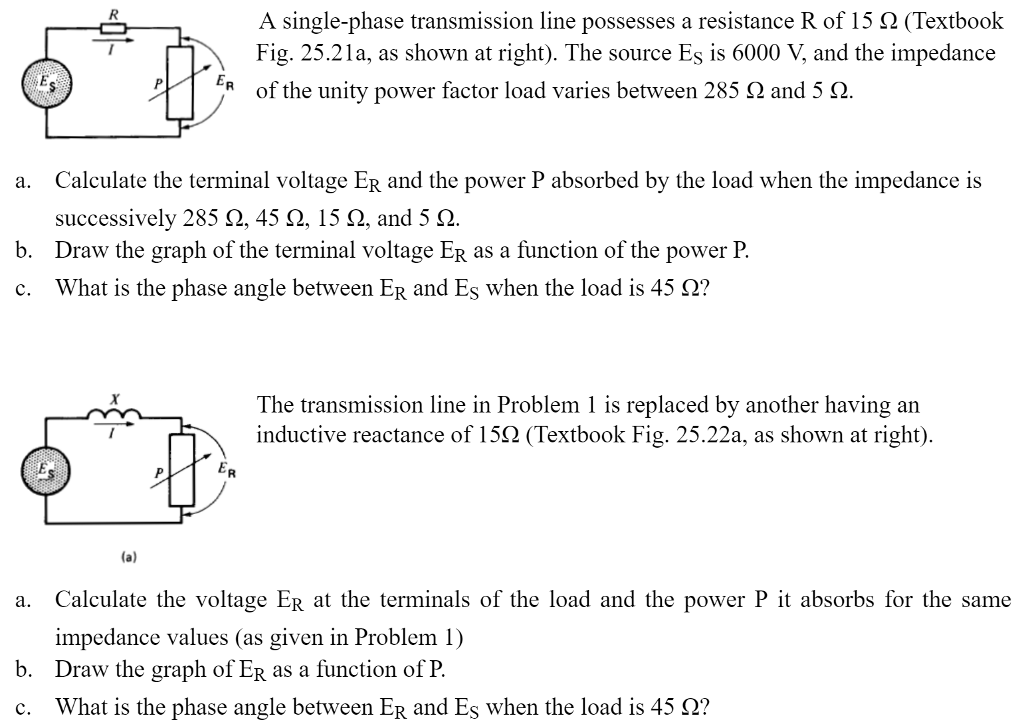 R
I
$E_S$
P
$E_R$

A single-phase transmission line possesses a resistance R of 15 Ω (Textbook Fig. 25.21a, as shown at right). The source $E_S$ is 6000 V, and the impedance of the unity power factor load varies between 285 Ω and 5 Ω.

a. Calculate the terminal voltage $E_R$ and the power P absorbed by the load when the impedance is successively 285 Ω, 45 Ω, 15 Ω, and 5 Ω.
b. Draw the graph of the terminal voltage $E_R$ as a function of the power P.
c. What is the phase angle between $E_R$ and $E_S$ when the load is 45 Ω?

X
I
$E_S$
P
$E_R$
(a)

The transmission line in Problem 1 is replaced by another having an inductive reactance of 15Ω (Textbook Fig. 25.22a, as shown at right).

a. Calculate the voltage $E_R$ at the terminals of the load and the power P it absorbs for the same impedance values (as given in Problem 1)
b. Draw the graph of $E_R$ as a function of P.
c. What is the phase angle between $E_R$ and $E_S$ when the load is 45 Ω?